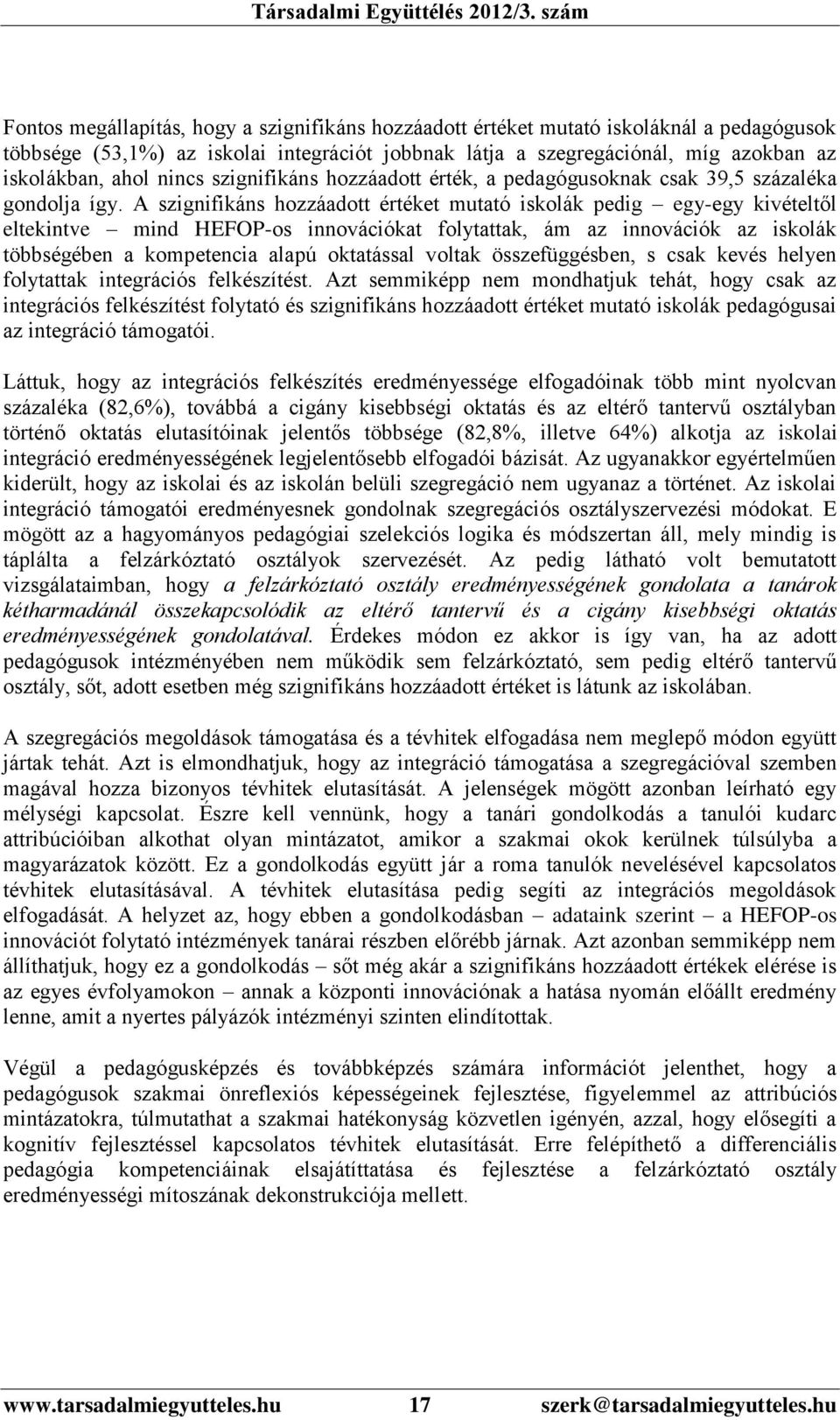 Társadalmi Együttélés 2012/3. szám

Fontos megállapítás, hogy a szignifikáns hozzáadott értéket mutató iskoláknál a pedagógusok többsége (53,1%) az iskolai integrációt jobbnak látja a szegregációnál, míg azokban az iskolákban, ahol nincs szignifikáns hozzáadott érték, a pedagógusoknak csak 39,5 százaléka gondolja így. A szignifikáns hozzáadott értéket mutató iskolák pedig – egy-egy kivételtől eltekintve – mind HEFOP-os innovációkat folytattak, ám az innovációk az iskolák többségében a kompetencia alapú oktatással voltak összefüggésben, s csak kevés helyen folytattak integrációs felkészítést. Azt semmiképp nem mondhatjuk tehát, hogy csak az integrációs felkészítést folytató és szignifikáns hozzáadott értéket mutató iskolák pedagógusai az integráció támogatói.

Láttuk, hogy az integrációs felkészítés eredményessége elfogadóinak több mint nyolcvan százaléka (82,6%), továbbá a cigány kisebbségi oktatás és az eltérő tantervű osztályban történő oktatás elutasítóinak jelentős többsége (82,8%, illetve 64%) alkotja az iskolai integráció eredményességének legjelentősebb elfogadói bázisát. Az ugyanakkor egyértelműen kiderült, hogy az iskolai és az iskolán belüli szegregáció nem ugyanaz a történet. Az iskolai integráció támogatói eredményesnek gondolnak szegregációs osztályszervezési módokat. E mögött az a hagyományos pedagógiai szelekciós logika és módszertan áll, mely mindig is táplálta a felzárkóztató osztályok szervezését. Az pedig látható volt bemutatott vizsgálataimban, hogy a felzárkóztató osztály eredményességének gondolata a tanárok kétharmadánál összekapcsolódik az eltérő tantervű és a cigány kisebbségi oktatás eredményességének gondolatával. Érdekes módon ez akkor is így van, ha az adott pedagógusok intézményében nem működik sem felzárkóztató, sem pedig eltérő tantervű osztály, sőt, adott esetben még szignifikáns hozzáadott értéket is látunk az iskolában.

A szegregációs megoldások támogatása és a tévhitek elfogadása nem meglepő módon együtt jártak tehát. Azt is elmondhatjuk, hogy az integráció támogatása a szegregációval szemben magával hozza bizonyos tévhitek elutasítását. A jelenségek mögött azonban leírható egy mélységi kapcsolat. Észre kell vennünk, hogy a tanári gondolkodás a tanulói kudarc attribúcióiban alkothat olyan mintázatot, amikor a szakmai okok kerülnek túlsúlyba a magyarázatok között. Ez a gondolkodás együtt jár a roma tanulók nevelésével kapcsolatos tévhitek elutasításával. A tévhitek elutasítása pedig segíti az integrációs megoldások elfogadását. A helyzet az, hogy ebben a gondolkodásban – adataink szerint – a HEFOP-os innovációt folytató intézmények tanárai részben előrébb járnak. Azt azonban semmiképp nem állíthatjuk, hogy ez a gondolkodás – sőt még akár a szignifikáns hozzáadott értékek elérése is az egyes évfolyamokon – annak a központi innovációnak a hatása nyomán előállt eredmény lenne, amit a nyertes pályázók intézményi szinten elindítottak.

Végül a pedagógusképzés és továbbképzés számára információt jelenthet, hogy a pedagógusok szakmai önreflexiós képességeinek fejlesztése, figyelemmel az attribúciós mintázatokra, túlmutathat a szakmai hatékonyság közvetlen igényén, azzal, hogy elősegíti a kognitív fejlesztéssel kapcsolatos tévhitek elutasítását. Erre felépíthető a differenciális pedagógia kompetenciáinak elsajátíttatása és fejlesztése a felzárkóztató osztály eredményességi mítoszának dekonstrukciója mellett.

www.tarsadalmiegyutteles.hu 17 szerk@tarsadalmiegyutteles.hu